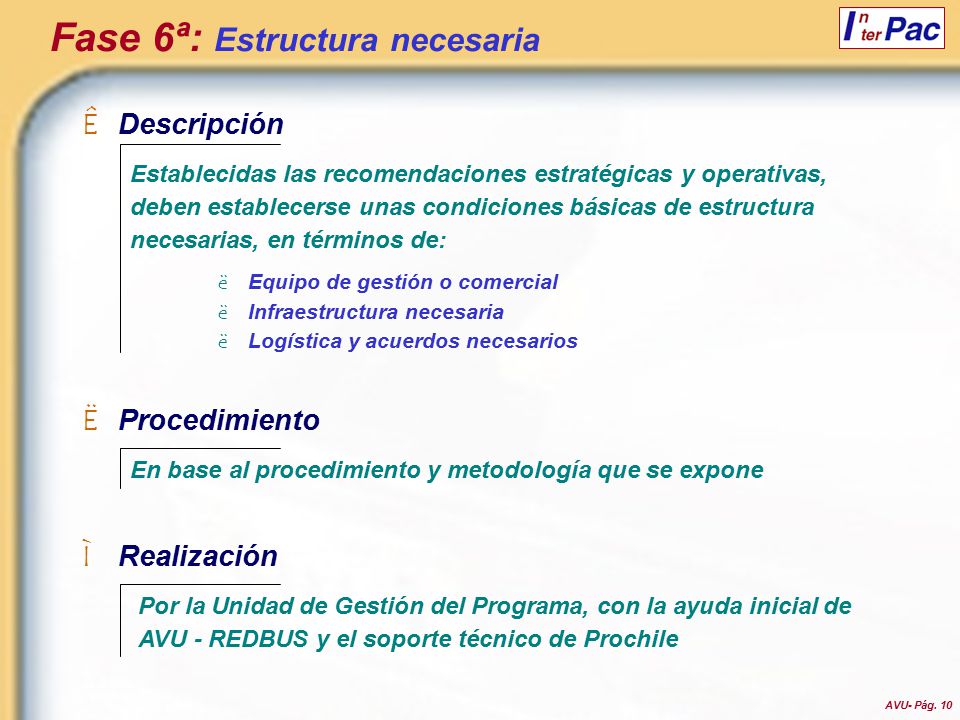 Fase 6ª: Estructura necesaria

InterPac

Ê Descripción

Establecidas las recomendaciones estratégicas y operativas, deben establecerse unas condiciones básicas de estructura necesarias, en términos de:

ë Equipo de gestión o comercial
ë Infraestructura necesaria
ë Logística y acuerdos necesarios

Ë Procedimiento

En base al procedimiento y metodología que se expone

Ì Realización

Por la Unidad de Gestión del Programa, con la ayuda inicial de AVU - REDBUS y el soporte técnico de Prochile

AVU- Pág. 10